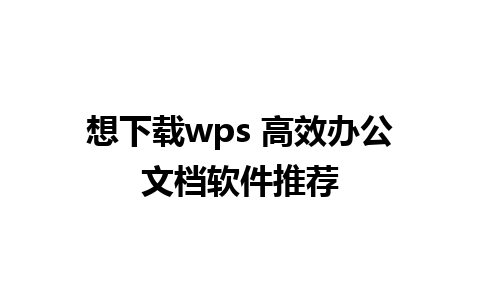 想下载wps 高效办公文档软件推荐